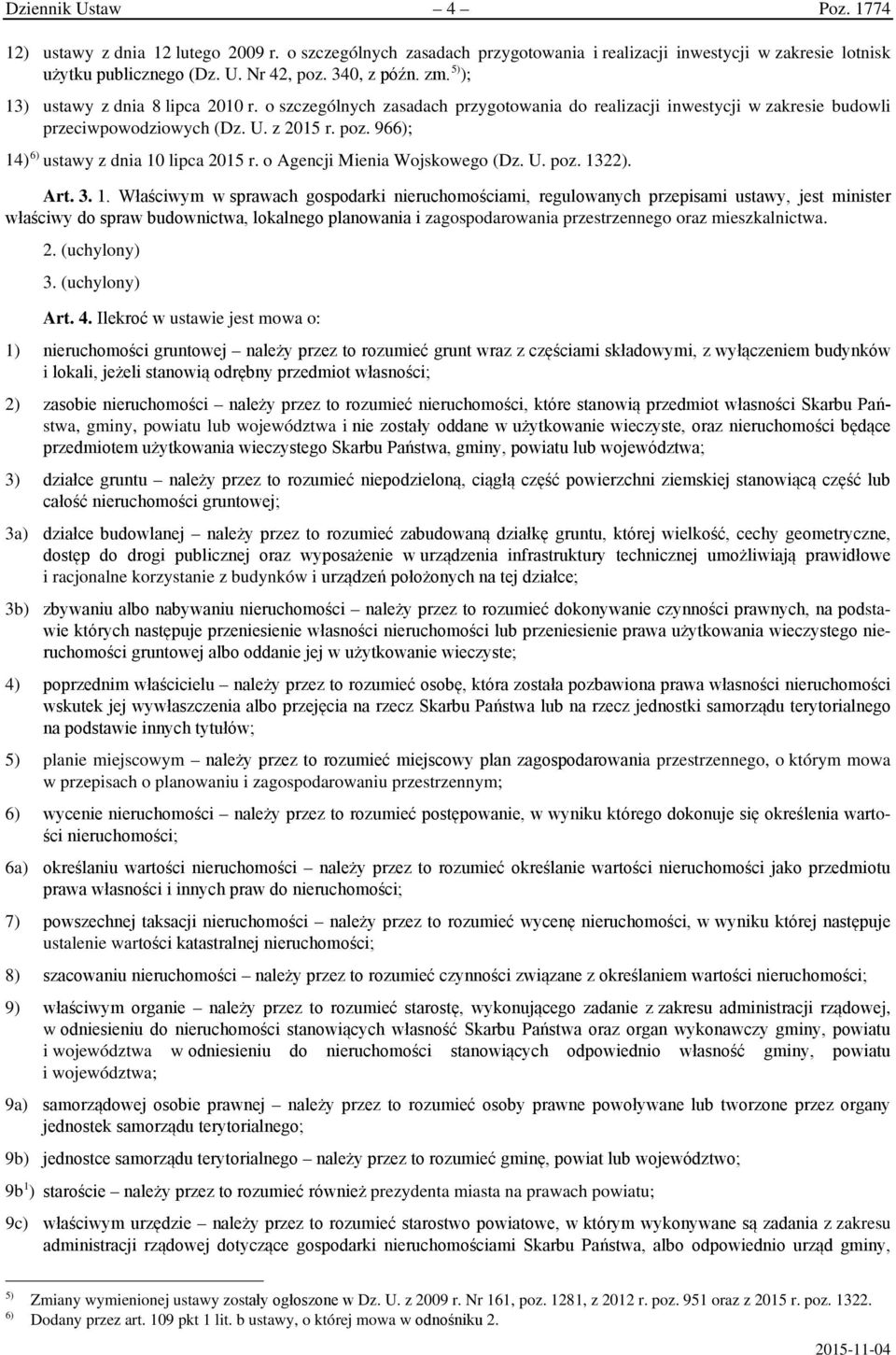 Dziennik Ustaw – 4 – Poz. 1774

12) ustawy z dnia 12 lutego 2009 r. o szczególnych zasadach przygotowania i realizacji inwestycji w zakresie lotnisk użytku publicznego (Dz. U. Nr 42, poz. 340, z późn. zm.$^{5)}$);

13) ustawy z dnia 8 lipca 2010 r. o szczególnych zasadach przygotowania do realizacji inwestycji w zakresie budowli przeciwpowodziowych (Dz. U. z 2015 r. poz. 966);

14)$^{6)}$ ustawy z dnia 10 lipca 2015 r. o Agencji Mienia Wojskowego (Dz. U. poz. 1322).

Art. 3. 1. Właściwym w sprawach gospodarki nieruchomościami, regulowanych przepisami ustawy, jest minister właściwy do spraw budownictwa, lokalnego planowania i zagospodarowania przestrzennego oraz mieszkalnictwa.

2. (uchylony)

3. (uchylony)

Art. 4. Ilekroć w ustawie jest mowa o:

1) nieruchomości gruntowej – należy przez to rozumieć grunt wraz z częściami składowymi, z wyłączeniem budynków i lokali, jeżeli stanowią odrębny przedmiot własności;

2) zasobie nieruchomości – należy przez to rozumieć nieruchomości, które stanowią przedmiot własności Skarbu Państwa, gminy, powiatu lub województwa i nie zostały oddane w użytkowanie wieczyste, oraz nieruchomości będące przedmiotem użytkowania wieczystego Skarbu Państwa, gminy, powiatu lub województwa;

3) działce gruntu – należy przez to rozumieć niepodzieloną, ciągłą część powierzchni ziemskiej stanowiącą część lub całość nieruchomości gruntowej;

3a) działce budowlanej – należy przez to rozumieć zabudowaną działkę gruntu, której wielkość, cechy geometryczne, dostęp do drogi publicznej oraz wyposażenie w urządzenia infrastruktury technicznej umożliwiają prawidłowe i racjonalne korzystanie z budynków i urządzeń położonych na tej działce;

3b) zbywaniu albo nabywaniu nieruchomości – należy przez to rozumieć dokonywanie czynności prawnych, na podstawie których następuje przeniesienie własności nieruchomości lub przeniesienie prawa użytkowania wieczystego nieruchomości gruntowej albo oddanie jej w użytkowanie wieczyste;

4) poprzednim właścicielu – należy przez to rozumieć osobę, która została pozbawiona prawa własności nieruchomości wskutek jej wywłaszczenia albo przejęcia na rzecz Skarbu Państwa lub na rzecz jednostki samorządu terytorialnego na podstawie innych tytułów;

5) planie miejscowym – należy przez to rozumieć miejscowy plan zagospodarowania przestrzennego, o którym mowa w przepisach o planowaniu i zagospodarowaniu przestrzennym;

6) wycenie nieruchomości – należy przez to rozumieć postępowanie, w wyniku którego dokonuje się określenia wartości nieruchomości;

6a) określaniu wartości nieruchomości – należy przez to rozumieć określanie wartości nieruchomości jako przedmiotu prawa własności i innych praw do nieruchomości;

7) powszechnej taksacji nieruchomości – należy przez to rozumieć wycenę nieruchomości, w wyniku której następuje ustalenie wartości katastralnej nieruchomości;

8) szacowaniu nieruchomości – należy przez to rozumieć czynności związane z określaniem wartości nieruchomości;

9) właściwym organie – należy przez to rozumieć starostę, wykonującego zadanie z zakresu administracji rządowej, w odniesieniu do nieruchomości stanowiących własność Skarbu Państwa oraz organ wykonawczy gminy, powiatu i województwa w odniesieniu do nieruchomości stanowiących odpowiednio własność gminy, powiatu i województwa;

9a) samorządowej osobie prawnej – należy przez to rozumieć osoby prawne powołane lub tworzone przez organy jednostek samorządu terytorialnego;

9b) jednostce samorządu terytorialnego – należy przez to rozumieć gminę, powiat lub województwo;

9b$^{1}$) staroście – należy przez to rozumieć również prezydenta miasta na prawach powiatu;

9c) właściwym urzędzie – należy przez to rozumieć starostwo powiatowe, w którym wykonywane są zadania z zakresu administracji rządowej dotyczące gospodarki nieruchomościami Skarbu Państwa, albo odpowiednio urząd gminy,

$^{5)}$ Zmiany wymienionej ustawy zostały ogłoszone w Dz. U. z 2009 r. Nr 161, poz. 1281, z 2012 r. poz. 951 oraz z 2015 r. poz. 1322.
$^{6)}$ Dodany przez art. 109 pkt 1 lit. b ustawy, o której mowa w odnośniku 2.

2015-11-04